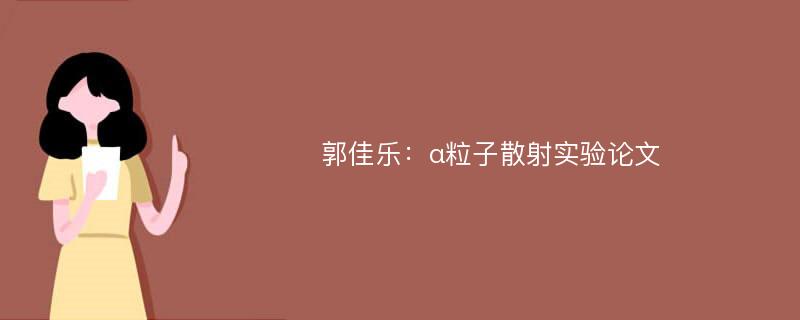 郭佳乐：α粒子散射实验论文